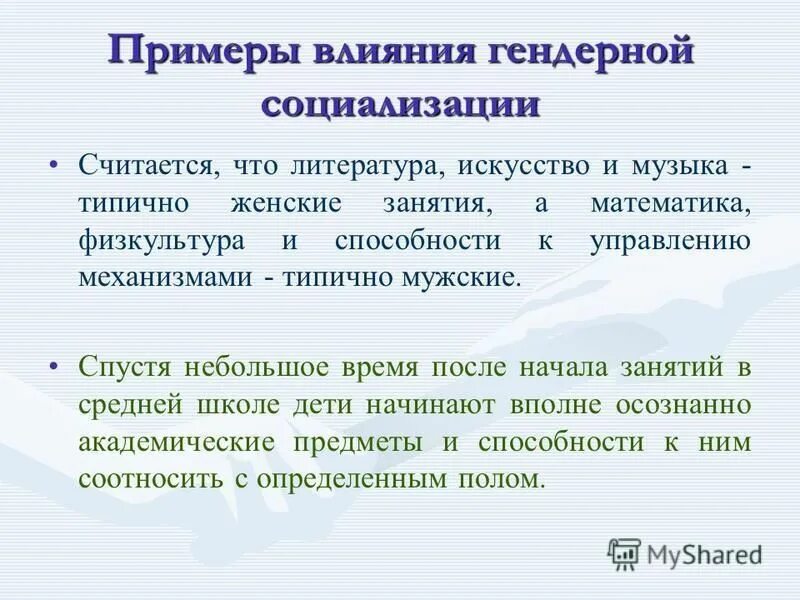 Примеры влияния гендерной социализации

• Считается, что литература, искусство и музыка - типично женские занятия, а математика, физкультура и способности к управлению механизмами - типично мужские.

• Спустя небольшое время после начала занятий в средней школе дети начинают вполне осознанно академические предметы и способности к ним соотносить с определенным полом.

MyShared